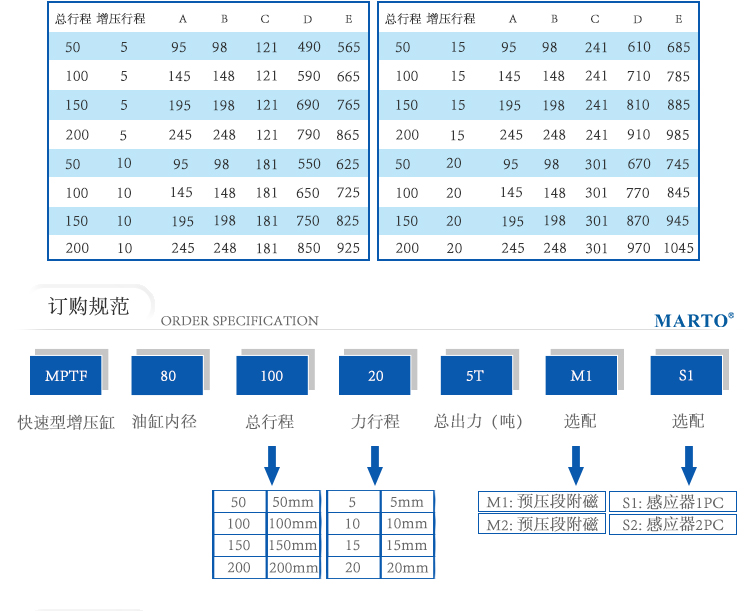 | 总行程 | 增压行程 | A | B | C | D | E |
|---|---|---|---|---|---|---|
| 50 | 5 | 95 | 98 | 121 | 490 | 565 |
| 100 | 5 | 145 | 148 | 121 | 590 | 665 |
| 150 | 5 | 195 | 198 | 121 | 690 | 765 |
| 200 | 5 | 245 | 248 | 121 | 790 | 865 |
| 50 | 10 | 95 | 98 | 181 | 550 | 625 |
| 100 | 10 | 145 | 148 | 181 | 650 | 725 |
| 150 | 10 | 195 | 198 | 181 | 750 | 825 |
| 200 | 10 | 245 | 248 | 181 | 850 | 925 |

| 总行程 | 增压行程 | A | B | C | D | E |
|---|---|---|---|---|---|---|
| 50 | 15 | 95 | 98 | 241 | 610 | 685 |
| 100 | 15 | 145 | 148 | 241 | 710 | 785 |
| 150 | 15 | 195 | 198 | 241 | 810 | 885 |
| 200 | 15 | 245 | 248 | 241 | 910 | 985 |
| 50 | 20 | 95 | 98 | 301 | 670 | 745 |
| 100 | 20 | 145 | 148 | 301 | 770 | 845 |
| 150 | 20 | 195 | 198 | 301 | 870 | 945 |
| 200 | 20 | 245 | 248 | 301 | 970 | 1045 |

订购规范
ORDER SPECIFICATION
MARTO®

MPTF 80 100 20 5T M1 S1

快速型增压缸 油缸内径 总行程 力行程 总出力（吨） 选配 选配

| 50 | 50mm |
|---|---|
| 100 | 100mm |
| 150 | 150mm |
| 200 | 200mm |

| 5 | 5mm |
|---|---|
| 10 | 10mm |
| 15 | 15mm |
| 20 | 20mm |

M1: 预压段附磁
M2: 预压段附磁

S1: 感应器1PC
S2: 感应器2PC